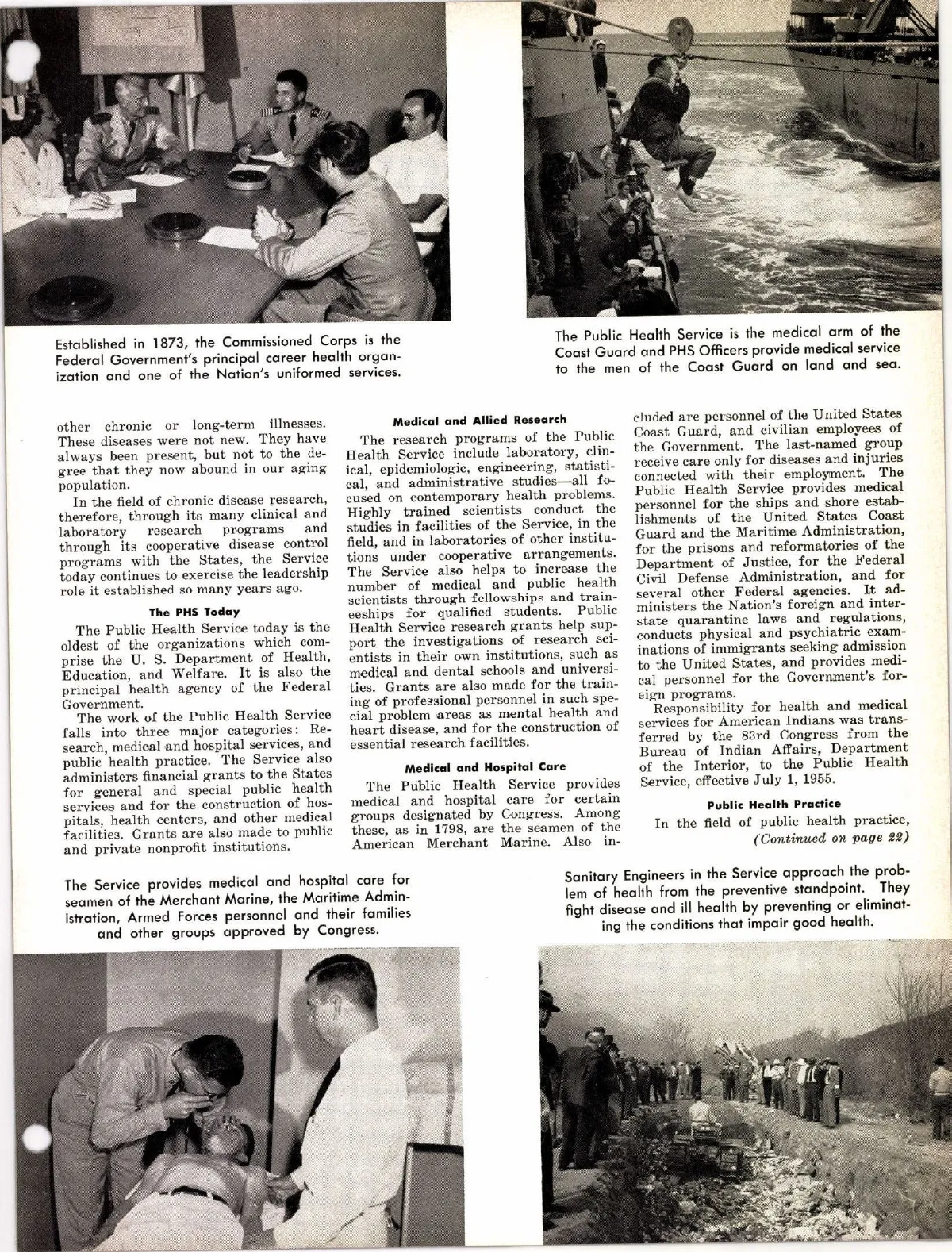 Established in 1873, the Commissioned Corps is the Federal Government's principal career health organization and one of the Nation's uniformed services.

The Public Health Service is the medical arm of the Coast Guard and PHS Officers provide medical service to the men of the Coast Guard on land and sea.

other chronic or long-term illnesses. These diseases were not new. They have always been present, but not to the degree that they now abound in our aging population.

In the field of chronic disease research, therefore, through its many clinical and laboratory research programs and through its cooperative disease control programs with the States, the Service today continues to exercise the leadership role it established so many years ago.

The PHS Today

The Public Health Service today is the oldest of the organizations which comprise the U. S. Department of Health, Education, and Welfare. It is also the principal health agency of the Federal Government.

The work of the Public Health Service falls into three major categories: Research, medical and hospital services, and public health practice. The Service also administers financial grants to the States for general and special public health services and for the construction of hospitals, health centers, and other medical facilities. Grants are also made to public and private nonprofit institutions.

Medical and Allied Research

The research programs of the Public Health Service include laboratory, clinical, epidemiologic, engineering, statistical, and administrative studies—all focused on contemporary health problems. Highly trained scientists conduct the studies in facilities of the Service, in the field, and in laboratories of other institutions under cooperative arrangements. The Service also helps to increase the number of medical and public health scientists through fellowships and traineeships for qualified students. Public Health Service research grants help support the investigations of research scientists in their own institutions, such as medical and dental schools and universities. Grants are also made for the training of professional personnel in such special problem areas as mental health and heart disease, and for the construction of essential research facilities.

Medical and Hospital Care

The Public Health Service provides medical and hospital care for certain groups designated by Congress. Among these, as in 1798, are the seamen of the American Merchant Marine. Also included are personnel of the United States Coast Guard, and civilian employees of the Government. The last-named group receive care only for diseases and injuries connected with their employment. The Public Health Service provides medical personnel for the ships and shore establishments of the United States Coast Guard and the Maritime Administration, for the prisons and reformatories of the Department of Justice, for the Federal Civil Defense Administration, and for several other Federal agencies. It administers the Nation's foreign and interstate quarantine laws and regulations, conducts physical and psychiatric examinations of immigrants seeking admission to the United States, and provides medical personnel for the Government's foreign programs.

Responsibility for health and medical services for American Indians was transferred by the 83rd Congress from the Bureau of Indian Affairs, Department of the Interior, to the Public Health Service, effective July 1, 1955.

Public Health Practice

In the field of public health practice, (Continued on page 22)

The Service provides medical and hospital care for seamen of the Merchant Marine, the Maritime Administration, Armed Forces personnel and their families and other groups approved by Congress.

Sanitary Engineers in the Service approach the problem of health from the preventive standpoint. They fight disease and ill health by preventing or eliminating the conditions that impair good health.